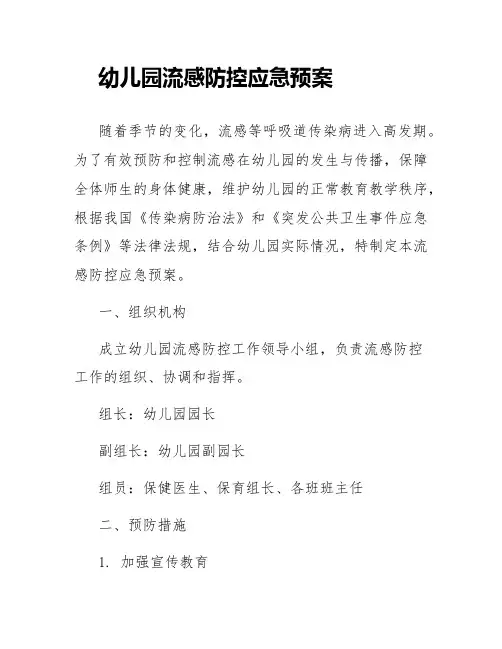 幼儿园流感防控应急预案

随着季节的变化，流感等呼吸道传染病进入高发期。为了有效预防和控制流感在幼儿园的发生与传播，保障全体师生的身体健康，维护幼儿园的正常教育教学秩序，根据我国《传染病防治法》和《突发公共卫生事件应急条例》等法律法规，结合幼儿园实际情况，特制定本流感防控应急预案。

一、组织机构

成立幼儿园流感防控工作领导小组，负责流感防控工作的组织、协调和指挥。

组长：幼儿园园长

副组长：幼儿园副园长

组员：保健医生、保育组长、各班班主任

二、预防措施

1. 加强宣传教育